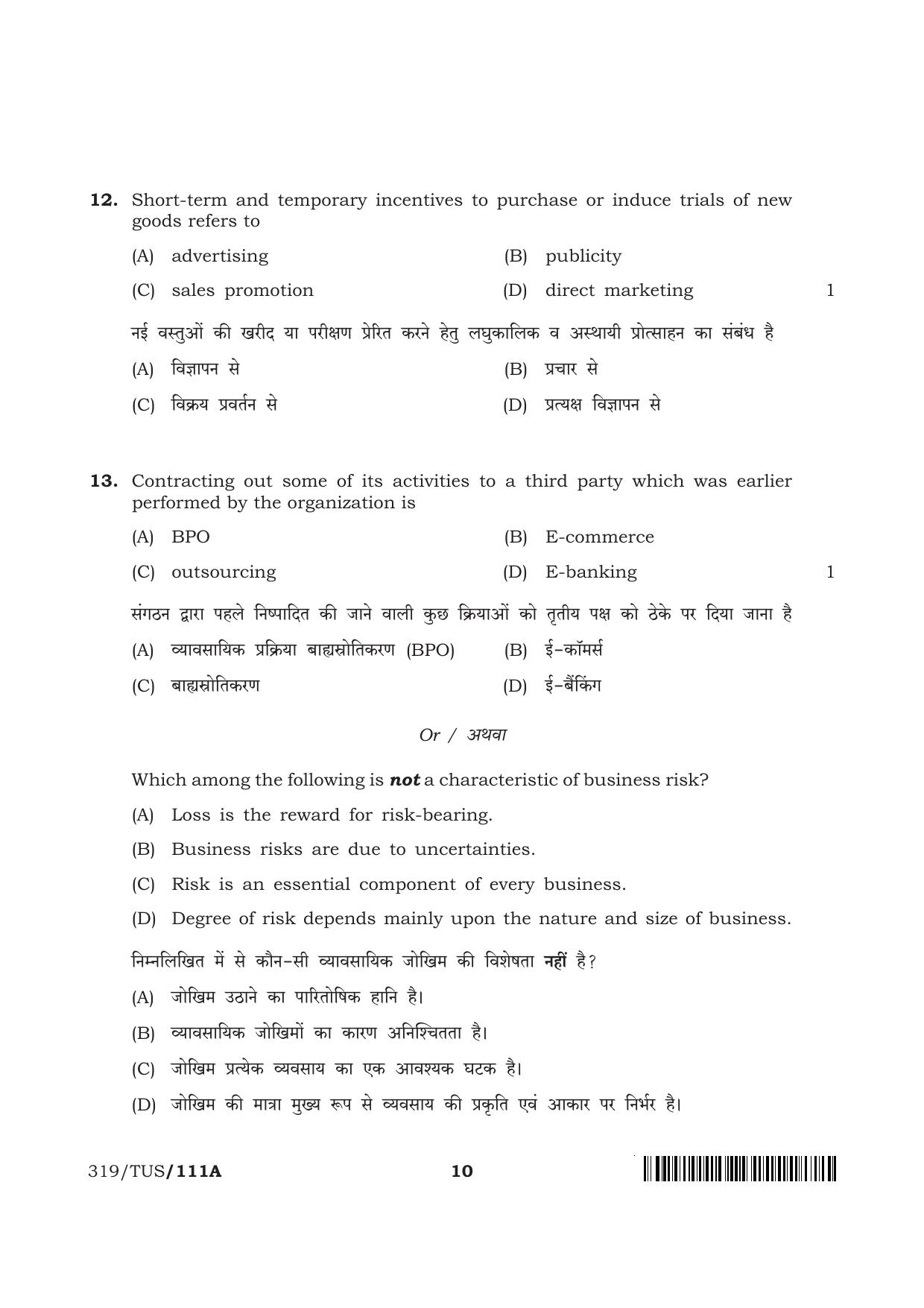 12. Short-term and temporary incentives to purchase or induce trials of new goods refers to

(A) advertising
(B) publicity
(C) sales promotion
(D) direct marketing
1

नई वस्तुओं की खरीद या परीक्षण प्रेरित करने हेतु लघुकालिक व अस्थायी प्रोत्साहन का संबंध है

(A) विज्ञापन से
(B) प्रचार से
(C) विक्रय प्रवर्तन से
(D) प्रत्यक्ष विज्ञापन से

13. Contracting out some of its activities to a third party which was earlier performed by the organization is

(A) BPO
(B) E-commerce
(C) outsourcing
(D) E-banking
1

संगठन द्वारा पहले निष्पादित की जाने वाली कुछ क्रियाओं को तृतीय पक्ष को ठेके पर दिया जाना है

(A) व्यावसायिक प्रक्रिया बाह्यस्रोतिकरण (BPO)
(B) ई-कॉमर्स
(C) बाह्यस्रोतिकरण
(D) ई-बैंकिंग

Or / अथवा

Which among the following is not a characteristic of business risk?

(A) Loss is the reward for risk-bearing.
(B) Business risks are due to uncertainties.
(C) Risk is an essential component of every business.
(D) Degree of risk depends mainly upon the nature and size of business.

निम्नलिखित में से कौन-सी व्यावसायिक जोखिम की विशेषता नहीं है?

(A) जोखिम उठाने का पारितोषिक हानि है।
(B) व्यावसायिक जोखिमों का कारण अनिश्चितता है।
(C) जोखिम प्रत्येक व्यवसाय का एक आवश्यक घटक है।
(D) जोखिम की मात्रा मुख्य रूप से व्यवसाय की प्रकृति एवं आकार पर निर्भर है।

319/TUS/111A
10